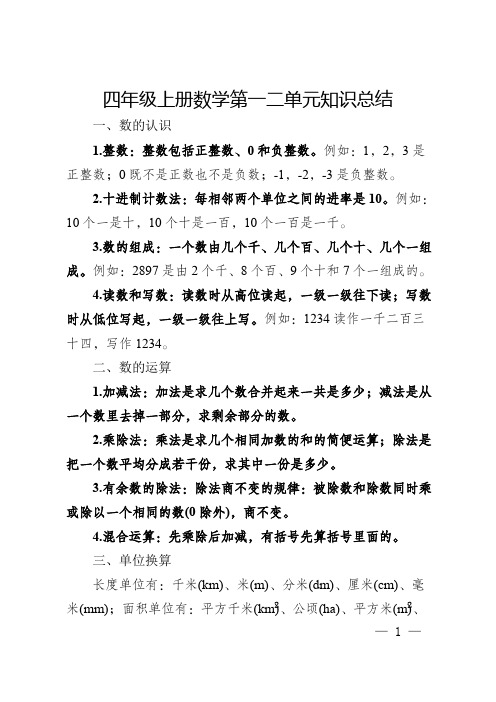 四年级上册数学第一二单元知识总结

一、数的认识

1.整数：整数包括正整数、0和负整数。例如：1，2，3是正整数；0既不是正数也不是负数；-1，-2，-3是负整数。

2.十进制计数法：每相邻两个单位之间的进率是10。例如：10个一是十，10个十是一百，10个一百是一千。

3.数的组成：一个数由几个千、几个百、几个十、几个一组成。例如：2897是由2个千、8个百、9个十和7个一组成的。

4.读数和写数：读数时从高位读起，一级一级往下读；写数时从低位写起，一级一级往上写。例如：1234读作一千二百三十四，写作1234。

二、数的运算

1.加减法：加法是求几个数合并起来一共是多少；减法是从一个数里去掉一部分，求剩余部分的数。

2.乘除法：乘法是求几个相同加数的和的简便运算；除法是把一个数平均分成若干份，求其中一份是多少。

3.有余数的除法：除法商不变的规律：被除数和除数同时乘或除以一个相同的数(0除外)，商不变。

4.混合运算：先乘除后加减，有括号先算括号里面的。

三、单位换算

长度单位有：千米(km)、米(m)、分米(dm)、厘米(cm)、毫米(mm)；面积单位有：平方千米($km^2$)、公顷(ha)、平方米($m^2$)、

— 1 —